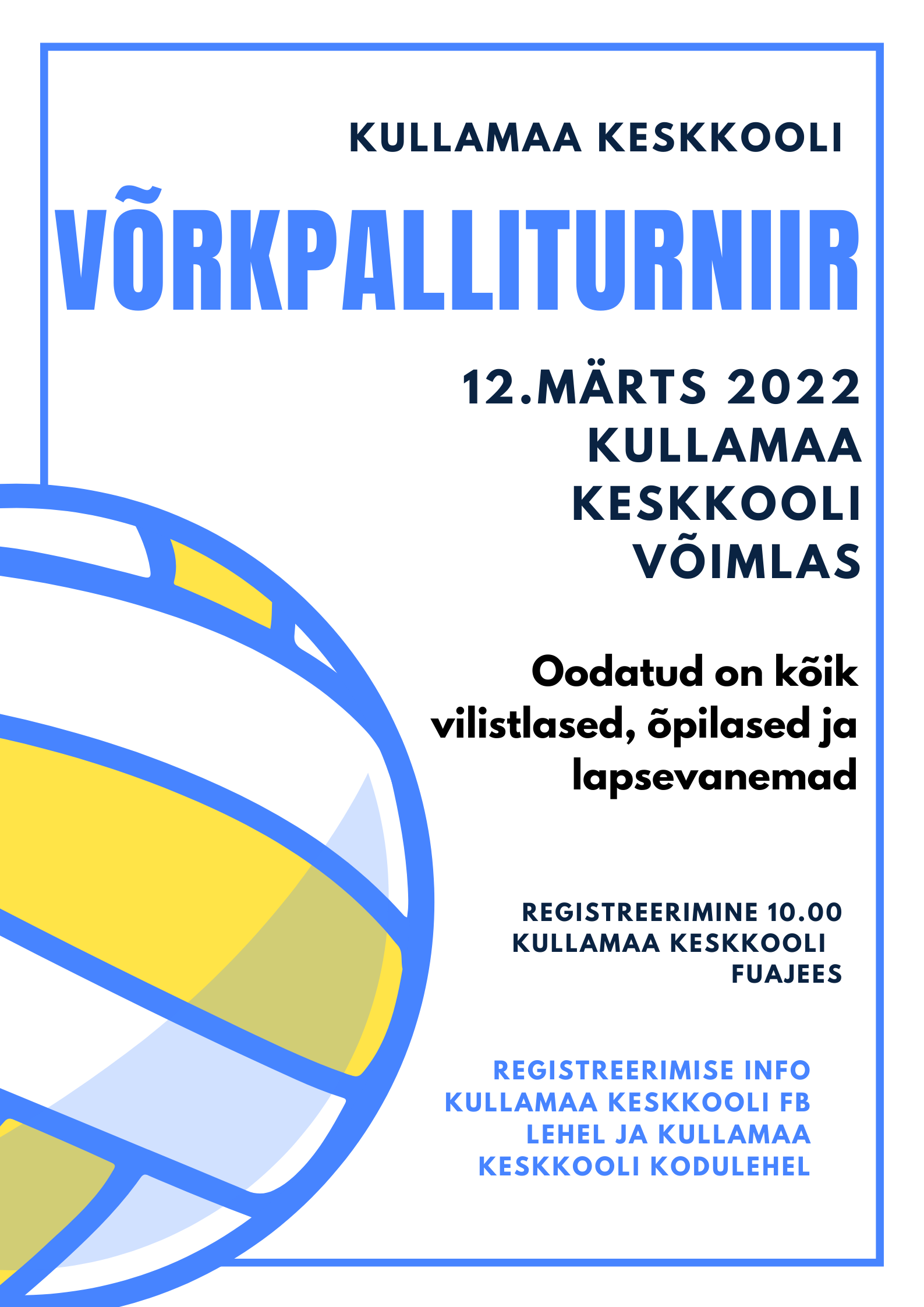 KULLAMAA KESKKOOLI

VÕRKPALLITURNIIR

12.MÄRTS 2022
KULLAMAA
KESKKOOLI
VÕIMLAS

Oodatud on kõik vilistlased, õpilased ja lapsevanemad

REGISTREERIMINE 10.00
KULLAMAA KESKKOOLI
FUAJEES

REGISTREERIMISE INFO KULLAMAA KESKKOOLI FB LEHEL JA KULLAMAA KESKKOOLI KODULEHEL